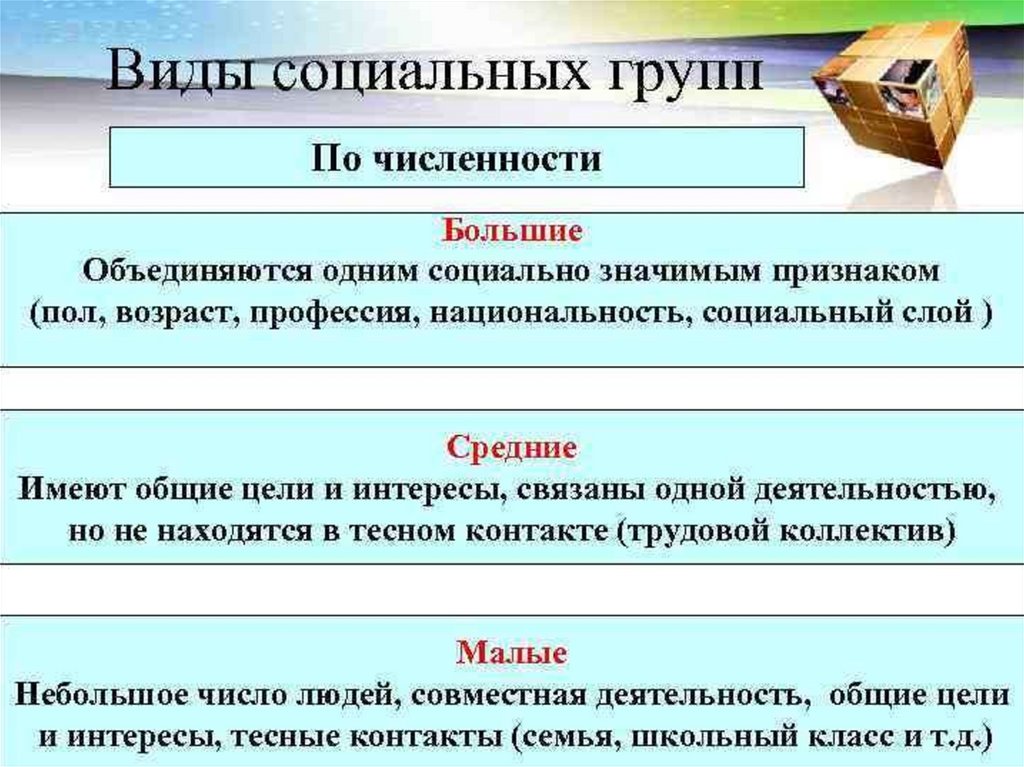 Виды социальных групп

По численности

Большие
Объединяются одним социально значимым признаком (пол, возраст, профессия, национальность, социальный слой )

Средние
Имеют общие цели и интересы, связаны одной деятельностью, но не находятся в тесном контакте (трудовой коллектив)

Малые
Небольшое число людей, совместная деятельность, общие цели и интересы, тесные контакты (семья, школьный класс и т.д.)